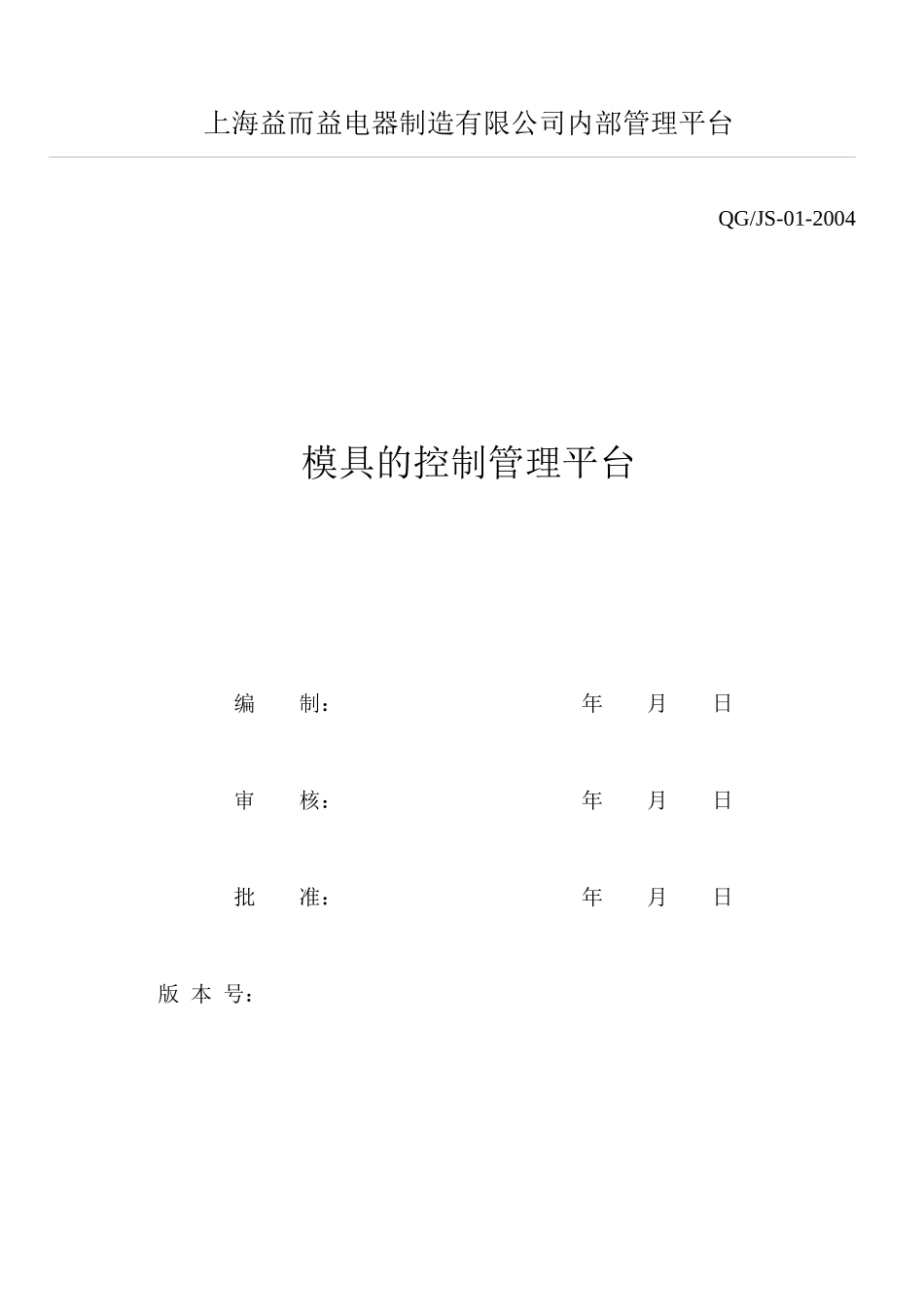 上海益而益电器制造有限公司内部管理平台

QG/JS-01-2004

模具的控制管理平台

编　　制：　　　　　　　　　　　年　　月　　日

审　　核：　　　　　　　　　　　年　　月　　日

批　　准：　　　　　　　　　　　年　　月　　日

版 本 号：